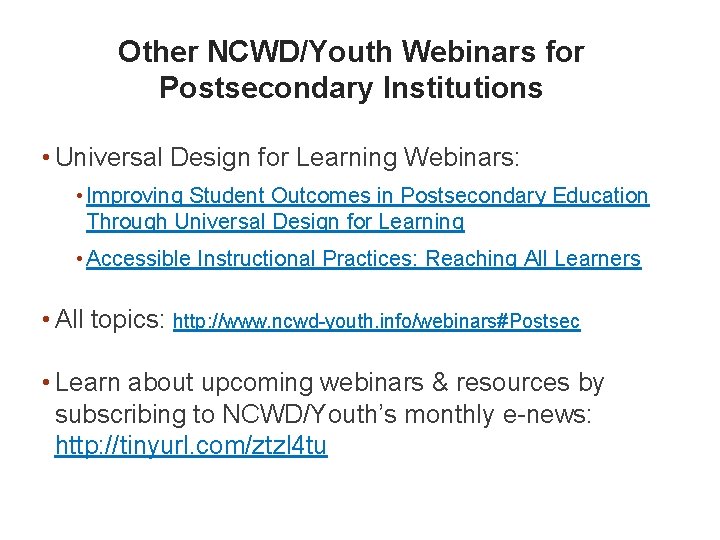 Other NCWD/Youth Webinars for Postsecondary Institutions

• Universal Design for Learning Webinars:

• Improving Student Outcomes in Postsecondary Education Through Universal Design for Learning

• Accessible Instructional Practices: Reaching All Learners

• All topics: http://www.ncwd-youth.info/webinars#Postsec

• Learn about upcoming webinars & resources by subscribing to NCWD/Youth's monthly e-news: http://tinyurl.com/ztzl4tu